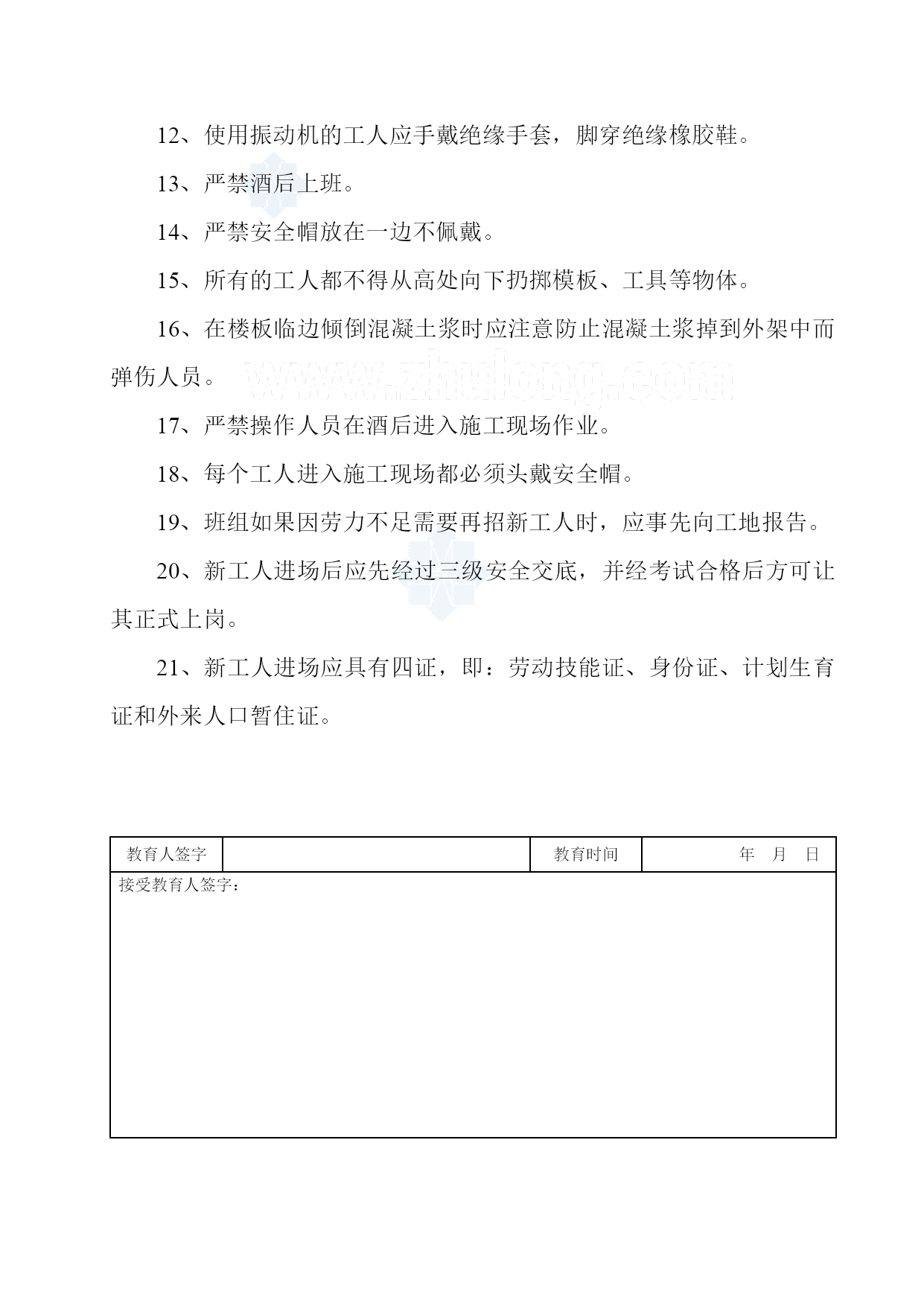 12、使用振动机的工人应手戴绝缘手套，脚穿绝缘橡胶鞋。

13、严禁酒后上班。

14、严禁安全帽放在一边不佩戴。

15、所有的工人都不得从高处向下扔掷模板、工具等物体。

16、在楼板临边倾倒混凝土浆时应注意防止混凝土浆掉到外架中而弹伤人员。

www.zhulong.com

17、严禁操作人员在酒后进入施工现场作业。

18、每个工人进入施工现场都必须头戴安全帽。

19、班组如果因劳力不足需要再招新工人时，应事先向工地报告。

20、新工人进场后应先经过三级安全交底，并经考试合格后方可让其正式上岗。

21、新工人进场应具有四证，即：劳动技能证、身份证、计划生育证和外来人口暂住证。

| 教育人签字 |  | 教育时间 | 年 月 日 |
|---|---|---|---|
| 接受教育人签字： | | | |